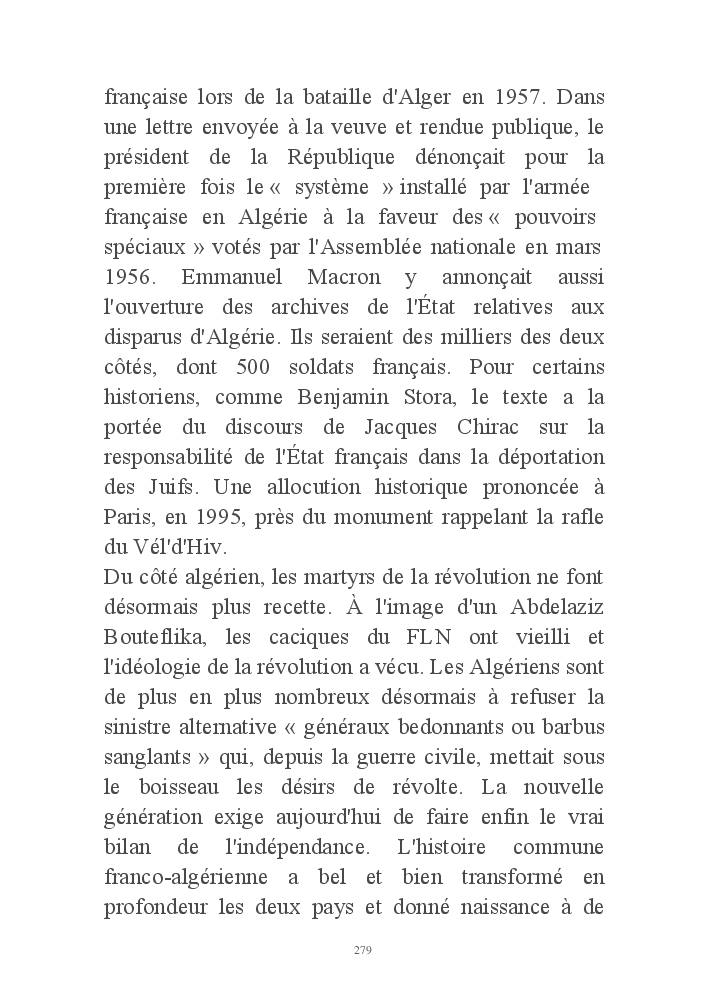 française lors de la bataille d'Alger en 1957. Dans une lettre envoyée à la veuve et rendue publique, le président de la République dénonçait pour la première fois le « système » installé par l'armée française en Algérie à la faveur des « pouvoirs spéciaux » votés par l'Assemblée nationale en mars 1956. Emmanuel Macron y annonçait aussi l'ouverture des archives de l'État relatives aux disparus d'Algérie. Ils seraient des milliers des deux côtés, dont 500 soldats français. Pour certains historiens, comme Benjamin Stora, le texte a la portée du discours de Jacques Chirac sur la responsabilité de l'État français dans la déportation des Juifs. Une allocution historique prononcée à Paris, en 1995, près du monument rappelant la rafle du Vél'd'Hiv.
Du côté algérien, les martyrs de la révolution ne font désormais plus recette. À l'image d'un Abdelaziz Bouteflika, les caciques du FLN ont vieilli et l'idéologie de la révolution a vécu. Les Algériens sont de plus en plus nombreux désormais à refuser la sinistre alternative « généraux bedonnants ou barbus sanglants » qui, depuis la guerre civile, mettait sous le boisseau les désirs de révolte. La nouvelle génération exige aujourd'hui de faire enfin le vrai bilan de l'indépendance. L'histoire commune franco-algérienne a bel et bien transformé en profondeur les deux pays et donné naissance à de

279